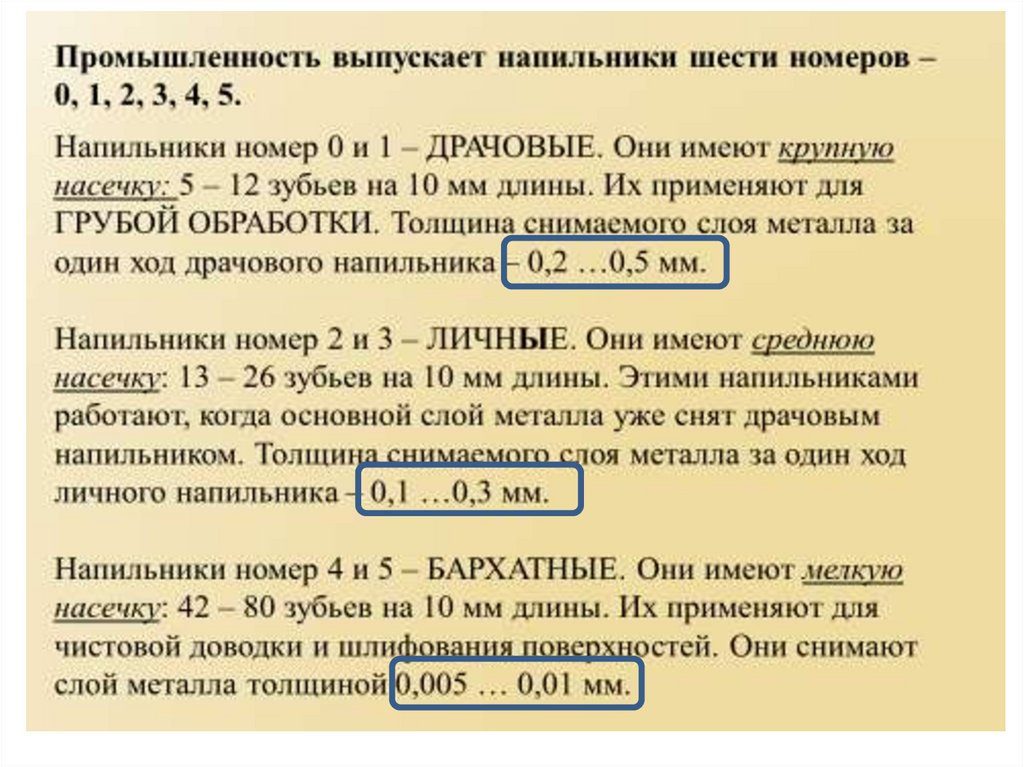 Промышленность выпускает напильники шести номеров – 0, 1, 2, 3, 4, 5.

Напильники номер 0 и 1 – ДРАЧОВЫЕ. Они имеют крупную насечку: 5 – 12 зубьев на 10 мм длины. Их применяют для ГРУБОЙ ОБРАБОТКИ. Толщина снимаемого слоя металла за один ход драчового напильника – 0,2 …0,5 мм.

Напильники номер 2 и 3 – ЛИЧНЫЕ. Они имеют среднюю насечку: 13 – 26 зубьев на 10 мм длины. Этими напильниками работают, когда основной слой металла уже снят драчовым напильником. Толщина снимаемого слоя металла за один ход личного напильника – 0,1 …0,3 мм.

Напильники номер 4 и 5 – БАРХАТНЫЕ. Они имеют мелкую насечку: 42 – 80 зубьев на 10 мм длины. Их применяют для чистовой доводки и шлифования поверхностей. Они снимают слой металла толщиной 0,005 … 0,01 мм.